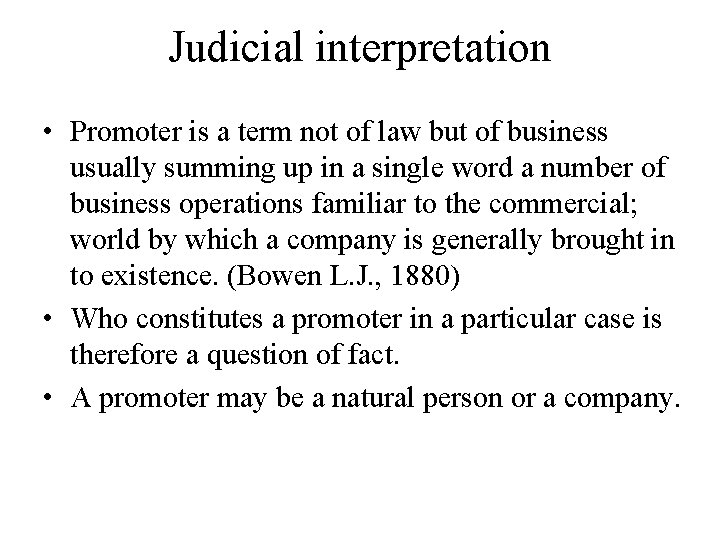 Judicial interpretation

• Promoter is a term not of law but of business usually summing up in a single word a number of business operations familiar to the commercial; world by which a company is generally brought in to existence. (Bowen L.J., 1880)

• Who constitutes a promoter in a particular case is therefore a question of fact.

• A promoter may be a natural person or a company.